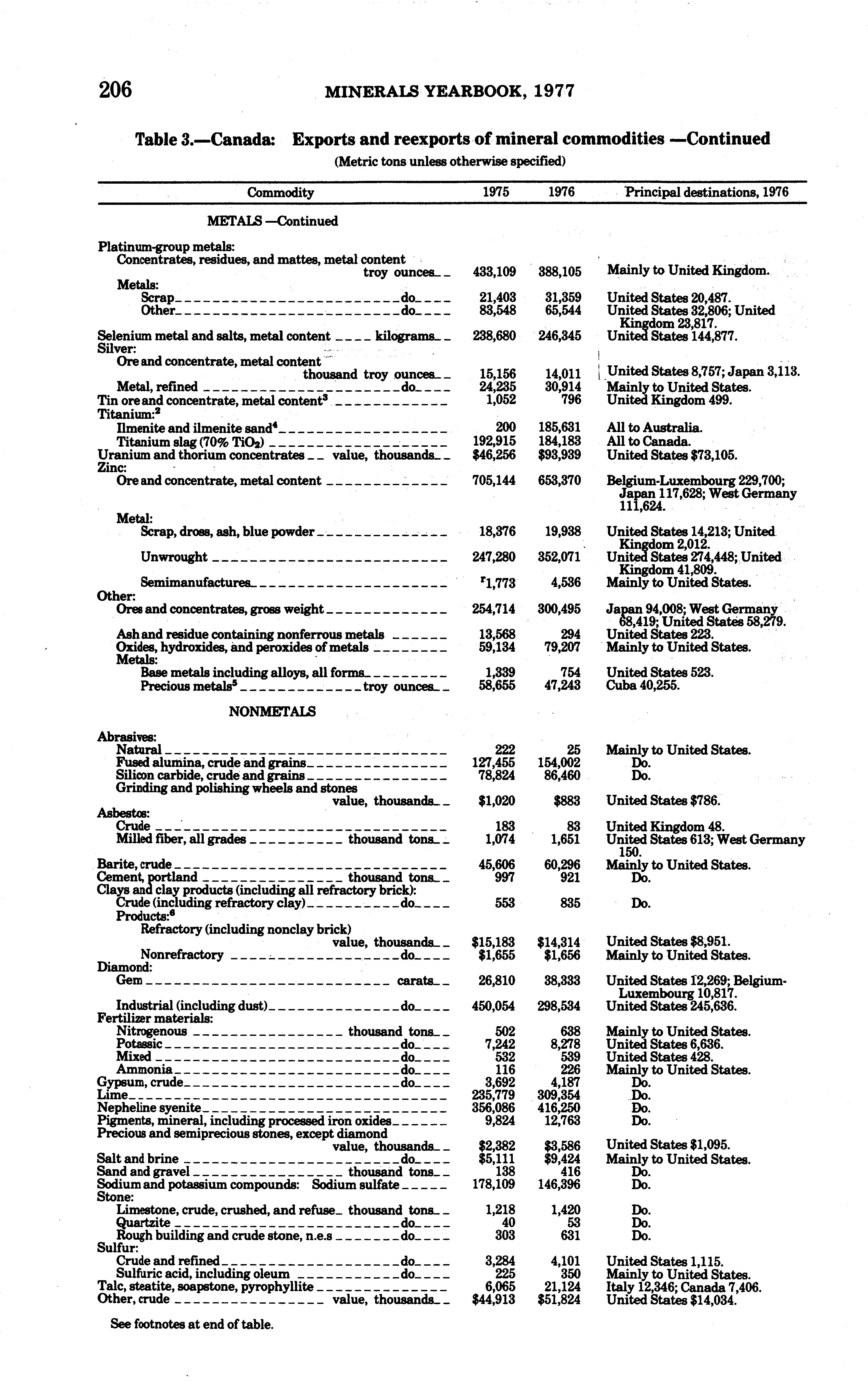 206 MINERALS YEARBOOK, 1977

Table 3.—Canada: Exports and reexports of mineral commodities —Continued
(Metric tons unless otherwise specified)

| Commodity | 1975 | 1976 | Principal destinations, 1976 |
|---|---|---|---|
| METALS —Continued | | | |
| Platinum-group metals: | | | |
| Concentrates, residues, and mattes, metal content troy ounces | 433,109 | 388,105 | Mainly to United Kingdom. |
| Metals: | | | |
| Scrap do | 21,403 | 31,359 | United States 20,487. |
| Other do | 83,548 | 65,544 | United States 32,806; United Kingdom 23,817. |
| Selenium metal and salts, metal content kilograms | 238,680 | 246,345 | United States 144,877. |
| Silver: | | | |
| Ore and concentrate, metal content thousand troy ounces | 15,156 | 14,011 | United States 8,757; Japan 3,113. |
| Metal, refined do | 24,235 | 30,914 | Mainly to United States. |
| Tin ore and concentrate, metal content$^3$ | 1,052 | 796 | United Kingdom 499. |
| Titanium:$^2$ | | | |
| Ilmenite and ilmenite sand$^4$ | 200 | 185,631 | All to Australia. |
| Titanium slag (70% $TiO_2$) | 192,915 | 184,183 | All to Canada. |
| Uranium and thorium concentrates value, thousands | \$46,256 | \$93,939 | United States \$73,105. |
| Zinc: | | | |
| Ore and concentrate, metal content | 705,144 | 653,370 | Belgium-Luxembourg 229,700; Japan 117,628; West Germany 111,624. |
| Metal: | | | |
| Scrap, dross, ash, blue powder | 18,376 | 19,938 | United States 14,213; United Kingdom 2,012. |
| Unwrought | 247,280 | 352,071 | United States 274,448; United Kingdom 41,809. |
| Semimanufactures | $^r$1,773 | 4,536 | Mainly to United States. |
| Other: | | | |
| Ores and concentrates, gross weight | 254,714 | 300,495 | Japan 94,008; West Germany 68,419; United States 58,279. |
| Ash and residue containing nonferrous metals | 13,568 | 294 | United States 223. |
| Oxides, hydroxides, and peroxides of metals | 59,134 | 79,207 | Mainly to United States. |
| Metals: | | | |
| Base metals including alloys, all forms | 1,339 | 754 | United States 523. |
| Precious metals$^5$ troy ounces | 58,655 | 47,243 | Cuba 40,255. |
| NONMETALS | | | |
| Abrasives: | | | |
| Natural | 222 | 25 | Mainly to United States. |
| Fused alumina, crude and grains | 127,455 | 154,002 | Do. |
| Silicon carbide, crude and grains | 78,824 | 86,460 | Do. |
| Grinding and polishing wheels and stones value, thousands | \$1,020 | \$883 | United States \$786. |
| Asbestos: | | | |
| Crude | 183 | 83 | United Kingdom 48. |
| Milled fiber, all grades thousand tons | 1,074 | 1,651 | United States 613; West Germany 150. |
| Barite, crude | 45,606 | 60,296 | Mainly to United States. |
| Cement, portland thousand tons | 997 | 921 | Do. |
| Clays and clay products (including all refractory brick): | | | |
| Crude (including refractory clay) do | 553 | 835 | Do. |
| Products:$^6$ | | | |
| Refractory (including nonclay brick) value, thousands | \$15,183 | \$14,314 | United States \$8,951. |
| Nonrefractory do | \$1,655 | \$1,656 | Mainly to United States. |
| Diamond: | | | |
| Gem carats | 26,810 | 38,333 | United States 12,269; Belgium-Luxembourg 10,817. |
| Industrial (including dust) do | 450,054 | 298,534 | United States 245,636. |
| Fertilizer materials: | | | |
| Nitrogenous thousand tons | 502 | 638 | Mainly to United States. |
| Potassic do | 7,242 | 8,278 | United States 6,636. |
| Mixed do | 532 | 539 | United States 428. |
| Ammonia do | 116 | 226 | Mainly to United States. |
| Gypsum, crude do | 3,692 | 4,187 | Do. |
| Lime | 235,779 | 309,354 | Do. |
| Nepheline syenite | 356,086 | 416,250 | Do. |
| Pigments, mineral, including processed iron oxides | 9,824 | 12,763 | Do. |
| Precious and semiprecious stones, except diamond value, thousands | \$2,382 | \$3,586 | United States \$1,095. |
| Salt and brine do | \$5,111 | \$9,424 | Mainly to United States. |
| Sand and gravel thousand tons | 138 | 416 | Do. |
| Sodium and potassium compounds: Sodium sulfate | 178,109 | 146,396 | Do. |
| Stone: | | | |
| Limestone, crude, crushed, and refuse thousand tons | 1,218 | 1,420 | Do. |
| Quartzite do | 40 | 53 | Do. |
| Rough building and crude stone, n.e.s do | 303 | 631 | Do. |
| Sulfur: | | | |
| Crude and refined do | 3,284 | 4,101 | United States 1,115. |
| Sulfuric acid, including oleum do | 225 | 350 | Mainly to United States. |
| Talc, steatite, soapstone, pyrophyllite | 6,065 | 21,124 | Italy 12,346; Canada 7,406. |
| Other, crude value, thousands | \$44,913 | \$51,824 | United States \$14,034. |

See footnotes at end of table.